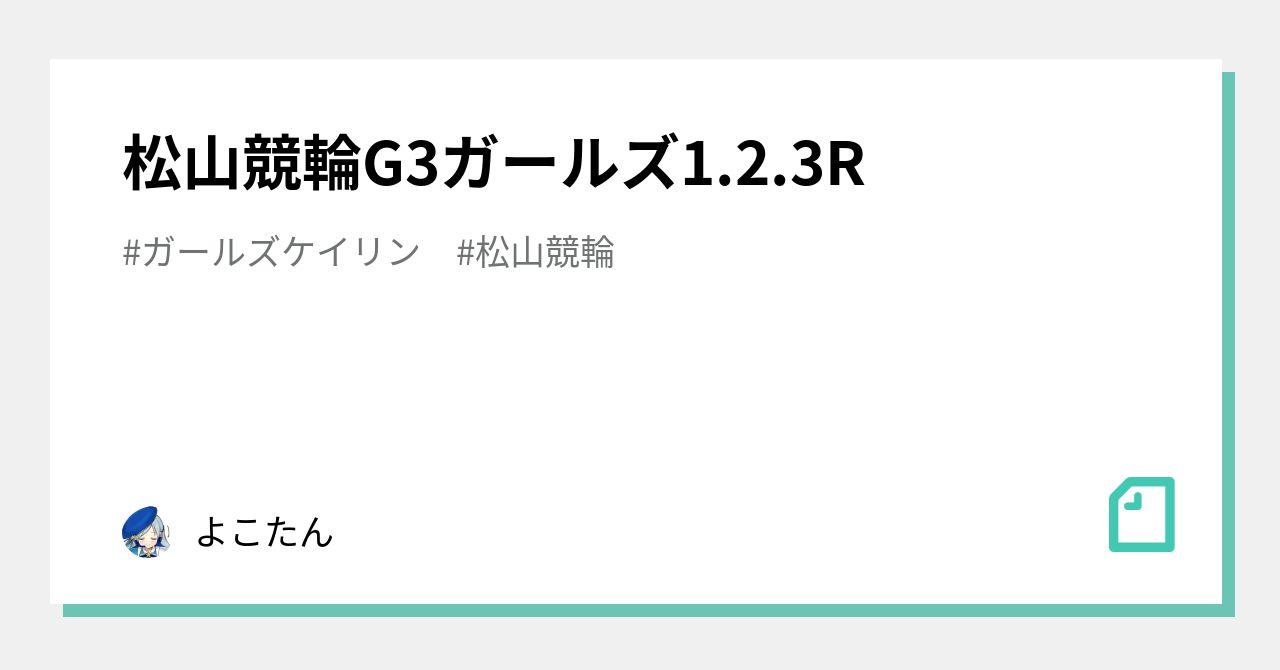 松山競輪G3ガールズ1.2.3R

#ガールズケイリン　#松山競輪

よこたん